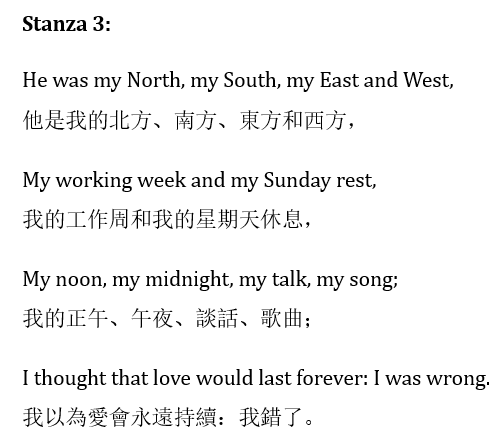 Stanza 3:

He was my North, my South, my East and West,
他是我的北方、南方、東方和西方，

My working week and my Sunday rest,
我的工作周和我的星期天休息，

My noon, my midnight, my talk, my song;
我的正午、午夜、談話、歌曲；

I thought that love would last forever: I was wrong.
我以為愛會永遠持續：我錯了。